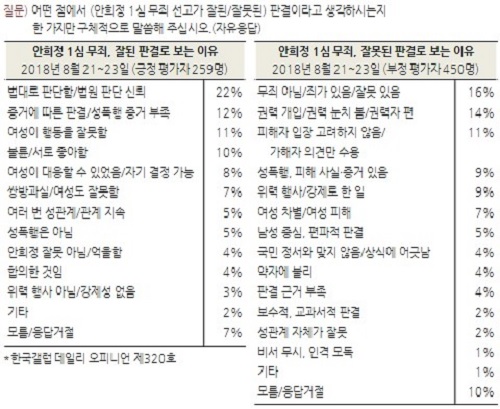 질문) 어떤 점에서 (안희정 1심 무죄 선고가 잘된/잘못된) 판결이라고 생각하시는지 한 가지만 구체적으로 말씀해 주십시오. (자유응답)

| 안희정 1심 무죄, 잘된 판결로 보는 이유 2018년 8월 21~23일 (긍정 평가자 259명) | |
|---|---|
| 법대로 판단함/법원 판단 신뢰 | 22% |
| 증거에 따른 판결/성폭행 증거 부족 | 12% |
| 여성이 행동을 잘못함 | 11% |
| 불륜/서로 좋아함 | 10% |
| 여성이 대응할 수 있었음/자기 결정 가능 | 8% |
| 쌍방과실/여성도 잘못함 | 7% |
| 여러 번 성관계/관계 지속 | 5% |
| 성폭행은 아님 | 5% |
| 안희정 잘못 아님/억울함 | 4% |
| 합의한 것임 | 4% |
| 위력 행사 아님/강제성 없음 | 3% |
| 기타 | 2% |
| 모름/응답거절 | 7% |

*한국갤럽 데일리 오피니언 제320호

| 안희정 1심 무죄, 잘못된 판결로 보는 이유 2018년 8월 21~23일 (부정 평가자 450명) | |
|---|---|
| 무죄 아님/죄가 있음/잘못 있음 | 16% |
| 권력 개입/권력 눈치 봄/권력자 편 | 14% |
| 피해자 입장 고려하지 않음/ 가해자 의견만 수용 | 11% |
| 성폭행, 피해 사실·증거 있음 | 9% |
| 위력 행사/강제로 한 일 | 9% |
| 여성 차별/여성 피해 | 7% |
| 남성 중심, 편파적 판결 | 5% |
| 국민 정서와 맞지 않음/상식에 어긋남 | 4% |
| 약자에 불리 | 4% |
| 판결 근거 부족 | 4% |
| 보수적, 교과서적 판결 | 2% |
| 성관계 자체가 잘못 | 2% |
| 비서 무시, 인격 모독 | 1% |
| 기타 | 1% |
| 모름/응답거절 | 10% |